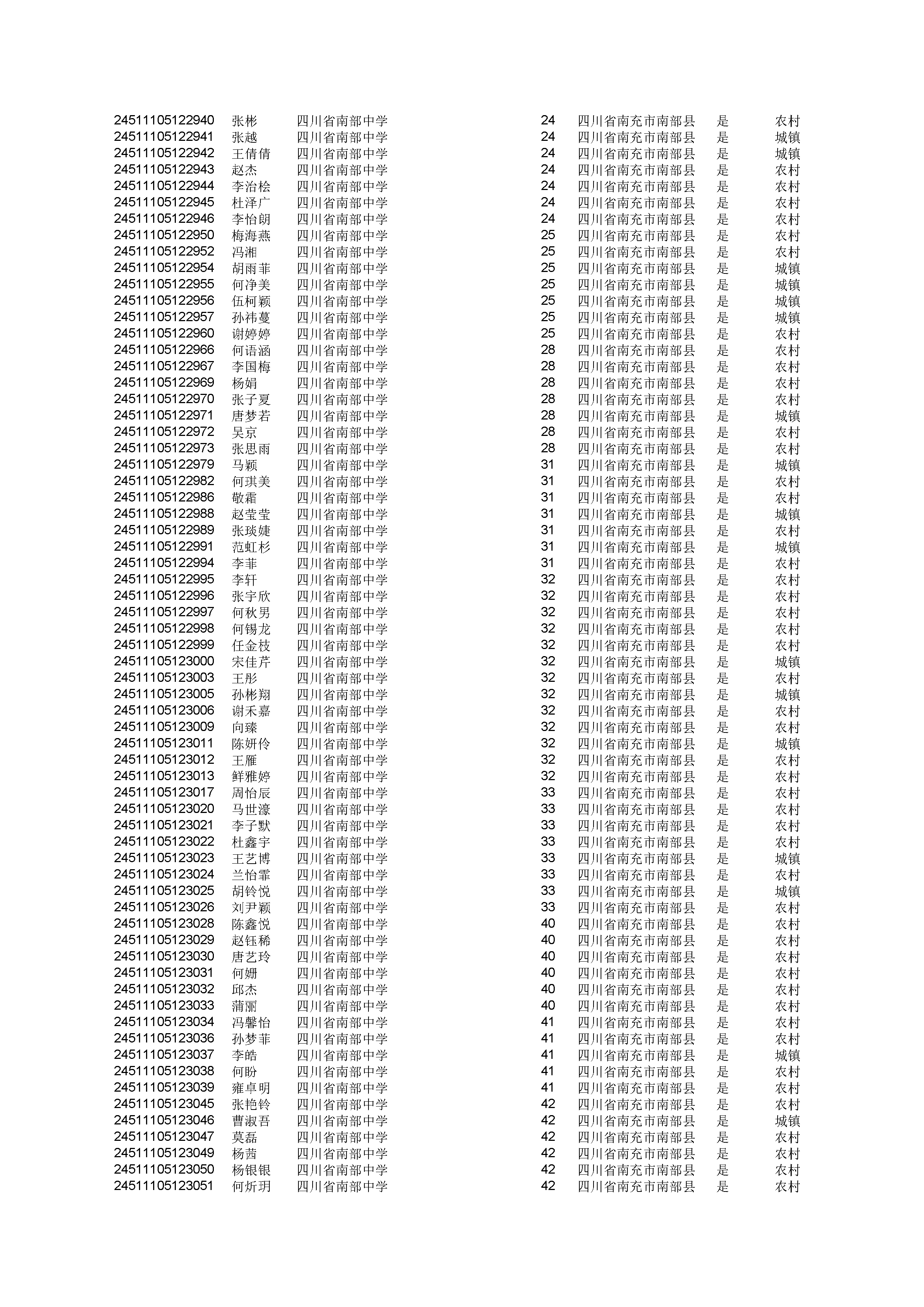 | | | | | | | |
|---|---|---|---|---|---|---|
| 24511105122940 | 张彬 | 四川省南部中学 | 24 | 四川省南充市南部县 | 是 | 农村 |
| 24511105122941 | 张越 | 四川省南部中学 | 24 | 四川省南充市南部县 | 是 | 城镇 |
| 24511105122942 | 王倩倩 | 四川省南部中学 | 24 | 四川省南充市南部县 | 是 | 城镇 |
| 24511105122943 | 赵杰 | 四川省南部中学 | 24 | 四川省南充市南部县 | 是 | 农村 |
| 24511105122944 | 李治桧 | 四川省南部中学 | 24 | 四川省南充市南部县 | 是 | 农村 |
| 24511105122945 | 杜泽广 | 四川省南部中学 | 24 | 四川省南充市南部县 | 是 | 农村 |
| 24511105122946 | 李怡朗 | 四川省南部中学 | 24 | 四川省南充市南部县 | 是 | 农村 |
| 24511105122950 | 梅海燕 | 四川省南部中学 | 25 | 四川省南充市南部县 | 是 | 农村 |
| 24511105122952 | 冯湘 | 四川省南部中学 | 25 | 四川省南充市南部县 | 是 | 农村 |
| 24511105122954 | 胡雨菲 | 四川省南部中学 | 25 | 四川省南充市南部县 | 是 | 城镇 |
| 24511105122955 | 何净美 | 四川省南部中学 | 25 | 四川省南充市南部县 | 是 | 城镇 |
| 24511105122956 | 伍柯颖 | 四川省南部中学 | 25 | 四川省南充市南部县 | 是 | 城镇 |
| 24511105122957 | 孙祎蔓 | 四川省南部中学 | 25 | 四川省南充市南部县 | 是 | 城镇 |
| 24511105122960 | 谢婷婷 | 四川省南部中学 | 25 | 四川省南充市南部县 | 是 | 农村 |
| 24511105122966 | 何语涵 | 四川省南部中学 | 28 | 四川省南充市南部县 | 是 | 农村 |
| 24511105122967 | 李国梅 | 四川省南部中学 | 28 | 四川省南充市南部县 | 是 | 农村 |
| 24511105122969 | 杨娟 | 四川省南部中学 | 28 | 四川省南充市南部县 | 是 | 农村 |
| 24511105122970 | 张子夏 | 四川省南部中学 | 28 | 四川省南充市南部县 | 是 | 农村 |
| 24511105122971 | 唐梦若 | 四川省南部中学 | 28 | 四川省南充市南部县 | 是 | 城镇 |
| 24511105122972 | 吴京 | 四川省南部中学 | 28 | 四川省南充市南部县 | 是 | 农村 |
| 24511105122973 | 张思雨 | 四川省南部中学 | 28 | 四川省南充市南部县 | 是 | 农村 |
| 24511105122979 | 马颖 | 四川省南部中学 | 31 | 四川省南充市南部县 | 是 | 城镇 |
| 24511105122982 | 何琪美 | 四川省南部中学 | 31 | 四川省南充市南部县 | 是 | 农村 |
| 24511105122986 | 敬霜 | 四川省南部中学 | 31 | 四川省南充市南部县 | 是 | 农村 |
| 24511105122988 | 赵莹莹 | 四川省南部中学 | 31 | 四川省南充市南部县 | 是 | 城镇 |
| 24511105122989 | 张琰婕 | 四川省南部中学 | 31 | 四川省南充市南部县 | 是 | 农村 |
| 24511105122991 | 范虹杉 | 四川省南部中学 | 31 | 四川省南充市南部县 | 是 | 城镇 |
| 24511105122994 | 李菲 | 四川省南部中学 | 31 | 四川省南充市南部县 | 是 | 农村 |
| 24511105122995 | 李轩 | 四川省南部中学 | 32 | 四川省南充市南部县 | 是 | 农村 |
| 24511105122996 | 张宇欣 | 四川省南部中学 | 32 | 四川省南充市南部县 | 是 | 农村 |
| 24511105122997 | 何秋男 | 四川省南部中学 | 32 | 四川省南充市南部县 | 是 | 农村 |
| 24511105122998 | 何锡龙 | 四川省南部中学 | 32 | 四川省南充市南部县 | 是 | 农村 |
| 24511105122999 | 任金枝 | 四川省南部中学 | 32 | 四川省南充市南部县 | 是 | 农村 |
| 24511105123000 | 宋佳芹 | 四川省南部中学 | 32 | 四川省南充市南部县 | 是 | 城镇 |
| 24511105123003 | 王彤 | 四川省南部中学 | 32 | 四川省南充市南部县 | 是 | 农村 |
| 24511105123005 | 孙彬翔 | 四川省南部中学 | 32 | 四川省南充市南部县 | 是 | 城镇 |
| 24511105123006 | 谢禾嘉 | 四川省南部中学 | 32 | 四川省南充市南部县 | 是 | 农村 |
| 24511105123009 | 向臻 | 四川省南部中学 | 32 | 四川省南充市南部县 | 是 | 农村 |
| 24511105123011 | 陈妍伶 | 四川省南部中学 | 32 | 四川省南充市南部县 | 是 | 城镇 |
| 24511105123012 | 王雁 | 四川省南部中学 | 32 | 四川省南充市南部县 | 是 | 农村 |
| 24511105123013 | 鲜雅婷 | 四川省南部中学 | 32 | 四川省南充市南部县 | 是 | 农村 |
| 24511105123017 | 周怡辰 | 四川省南部中学 | 33 | 四川省南充市南部县 | 是 | 农村 |
| 24511105123020 | 马世濠 | 四川省南部中学 | 33 | 四川省南充市南部县 | 是 | 农村 |
| 24511105123021 | 李子默 | 四川省南部中学 | 33 | 四川省南充市南部县 | 是 | 农村 |
| 24511105123022 | 杜鑫宇 | 四川省南部中学 | 33 | 四川省南充市南部县 | 是 | 农村 |
| 24511105123023 | 王艺博 | 四川省南部中学 | 33 | 四川省南充市南部县 | 是 | 城镇 |
| 24511105123024 | 兰怡霏 | 四川省南部中学 | 33 | 四川省南充市南部县 | 是 | 农村 |
| 24511105123025 | 胡铃悦 | 四川省南部中学 | 33 | 四川省南充市南部县 | 是 | 城镇 |
| 24511105123026 | 刘尹颖 | 四川省南部中学 | 33 | 四川省南充市南部县 | 是 | 农村 |
| 24511105123028 | 陈鑫悦 | 四川省南部中学 | 40 | 四川省南充市南部县 | 是 | 农村 |
| 24511105123029 | 赵钰稀 | 四川省南部中学 | 40 | 四川省南充市南部县 | 是 | 农村 |
| 24511105123030 | 唐艺玲 | 四川省南部中学 | 40 | 四川省南充市南部县 | 是 | 农村 |
| 24511105123031 | 何姗 | 四川省南部中学 | 40 | 四川省南充市南部县 | 是 | 农村 |
| 24511105123032 | 邱杰 | 四川省南部中学 | 40 | 四川省南充市南部县 | 是 | 农村 |
| 24511105123033 | 蒲丽 | 四川省南部中学 | 40 | 四川省南充市南部县 | 是 | 农村 |
| 24511105123034 | 冯馨怡 | 四川省南部中学 | 41 | 四川省南充市南部县 | 是 | 农村 |
| 24511105123036 | 孙梦菲 | 四川省南部中学 | 41 | 四川省南充市南部县 | 是 | 农村 |
| 24511105123037 | 李皓 | 四川省南部中学 | 41 | 四川省南充市南部县 | 是 | 城镇 |
| 24511105123038 | 何盼 | 四川省南部中学 | 41 | 四川省南充市南部县 | 是 | 农村 |
| 24511105123039 | 雍卓明 | 四川省南部中学 | 41 | 四川省南充市南部县 | 是 | 农村 |
| 24511105123045 | 张艳铃 | 四川省南部中学 | 42 | 四川省南充市南部县 | 是 | 农村 |
| 24511105123046 | 曹淑吾 | 四川省南部中学 | 42 | 四川省南充市南部县 | 是 | 城镇 |
| 24511105123047 | 莫磊 | 四川省南部中学 | 42 | 四川省南充市南部县 | 是 | 农村 |
| 24511105123049 | 杨茜 | 四川省南部中学 | 42 | 四川省南充市南部县 | 是 | 农村 |
| 24511105123050 | 杨银银 | 四川省南部中学 | 42 | 四川省南充市南部县 | 是 | 农村 |
| 24511105123051 | 何炘玥 | 四川省南部中学 | 42 | 四川省南充市南部县 | 是 | 农村 |